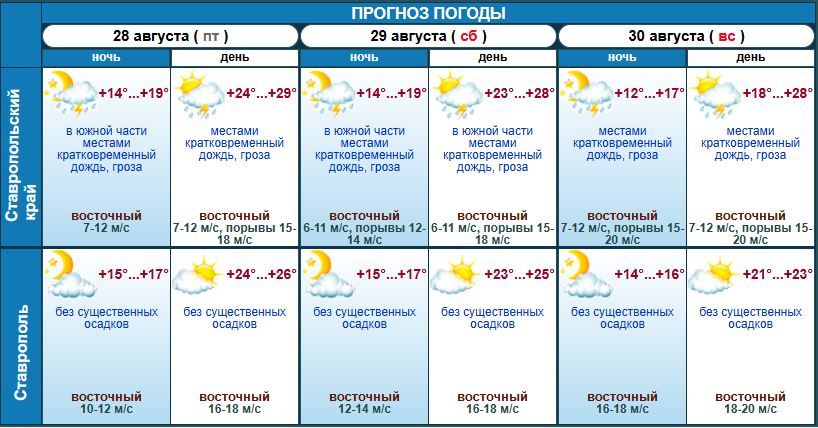 ПРОГНОЗ ПОГОДЫ

| | 28 августа ( пт ) ночь | 28 августа ( пт ) день | 29 августа ( сб ) ночь | 29 августа ( сб ) день | 30 августа ( вс ) ночь | 30 августа ( вс ) день |
|---|---|---|---|---|---|---|
| Ставропольский край | +14°...+19° в южной части местами кратковременный дождь, гроза восточный 7-12 м/с | +24°...+29° местами кратковременный дождь, гроза восточный 7-12 м/с, порывы 15-18 м/с | +14°...+19° в южной части местами кратковременный дождь, гроза восточный 6-11 м/с, порывы 12-14 м/с | +23°...+28° в южной части местами кратковременный дождь, гроза восточный 6-11 м/с, порывы 15-18 м/с | +12°...+17° местами кратковременный дождь, гроза восточный 7-12 м/с, порывы 15-20 м/с | +18°...+28° местами кратковременный дождь, гроза восточный 7-12 м/с, порывы 15-20 м/с |
| Ставрополь | +15°...+17° без существенных осадков восточный 10-12 м/с | +24°...+26° без существенных осадков восточный 16-18 м/с | +15°...+17° без существенных осадков восточный 12-14 м/с | +23°...+25° без существенных осадков восточный 16-18 м/с | +14°...+16° без существенных осадков восточный 16-18 м/с | +21°...+23° без существенных осадков восточный 18-20 м/с |